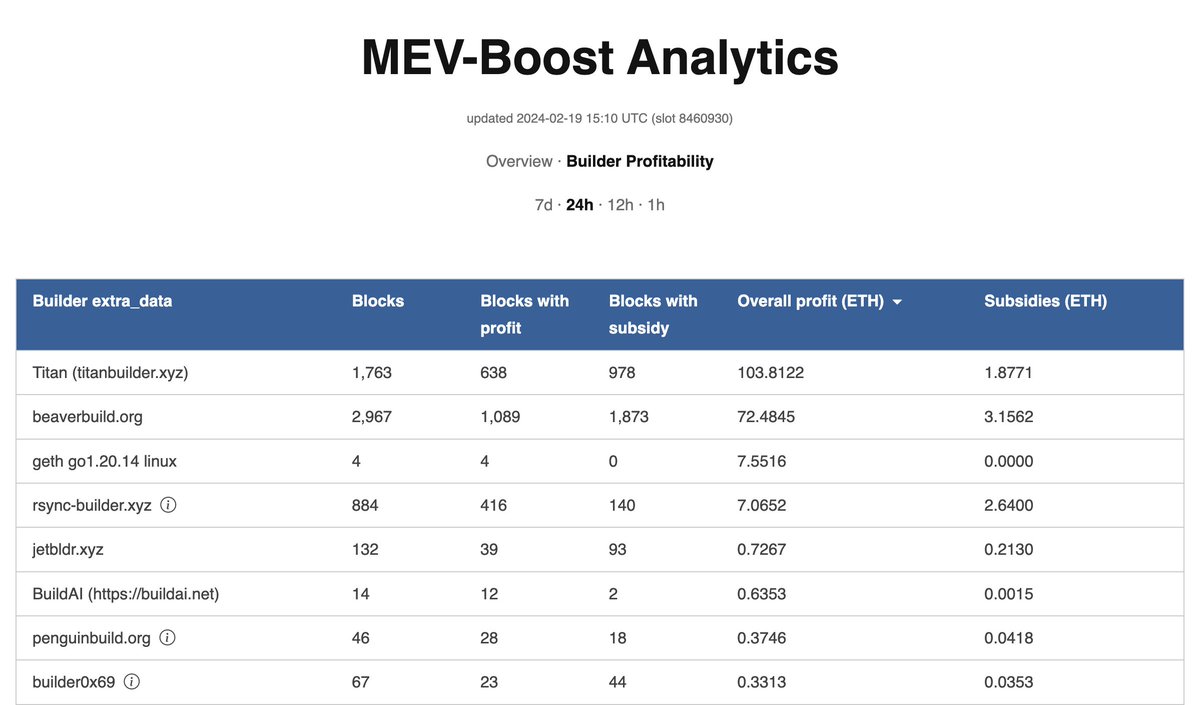 MEV-Boost Analytics

updated 2024-02-19 15:10 UTC (slot 8460930)

Overview · Builder Profitability

7d · 24h · 12h · 1h

| Builder extra_data | Blocks | Blocks with profit | Blocks with subsidy | Overall profit (ETH) | Subsidies (ETH) |
|---|---|---|---|---|---|
| Titan (titanbuilder.xyz) | 1,763 | 638 | 978 | 103.8122 | 1.8771 |
| beaverbuild.org | 2,967 | 1,089 | 1,873 | 72.4845 | 3.1562 |
| geth go1.20.14 linux | 4 | 4 | 0 | 7.5516 | 0.0000 |
| rsync-builder.xyz | 884 | 416 | 140 | 7.0652 | 2.6400 |
| jetbldr.xyz | 132 | 39 | 93 | 0.7267 | 0.2130 |
| BuildAI (https://buildai.net) | 14 | 12 | 2 | 0.6353 | 0.0015 |
| penguinbuild.org | 46 | 28 | 18 | 0.3746 | 0.0418 |
| builder0x69 | 67 | 23 | 44 | 0.3313 | 0.0353 |